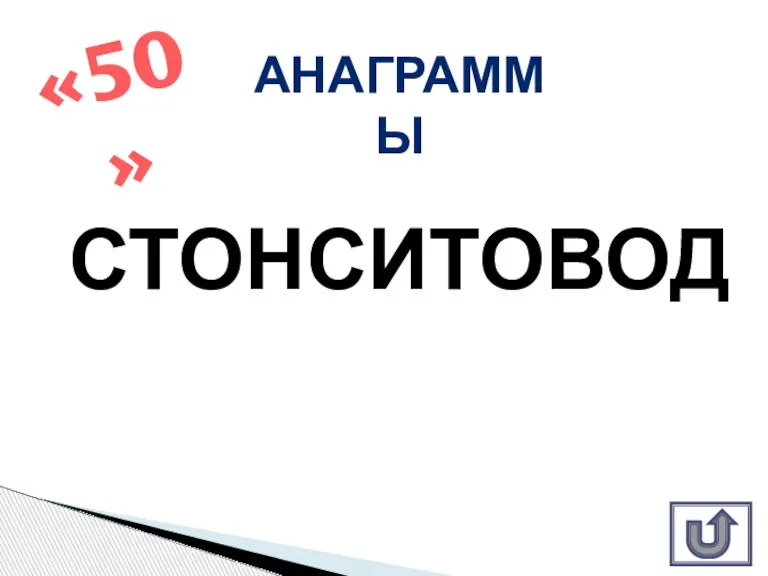 «50»

АНАГРАММЫ

СТОНСИТОВОД